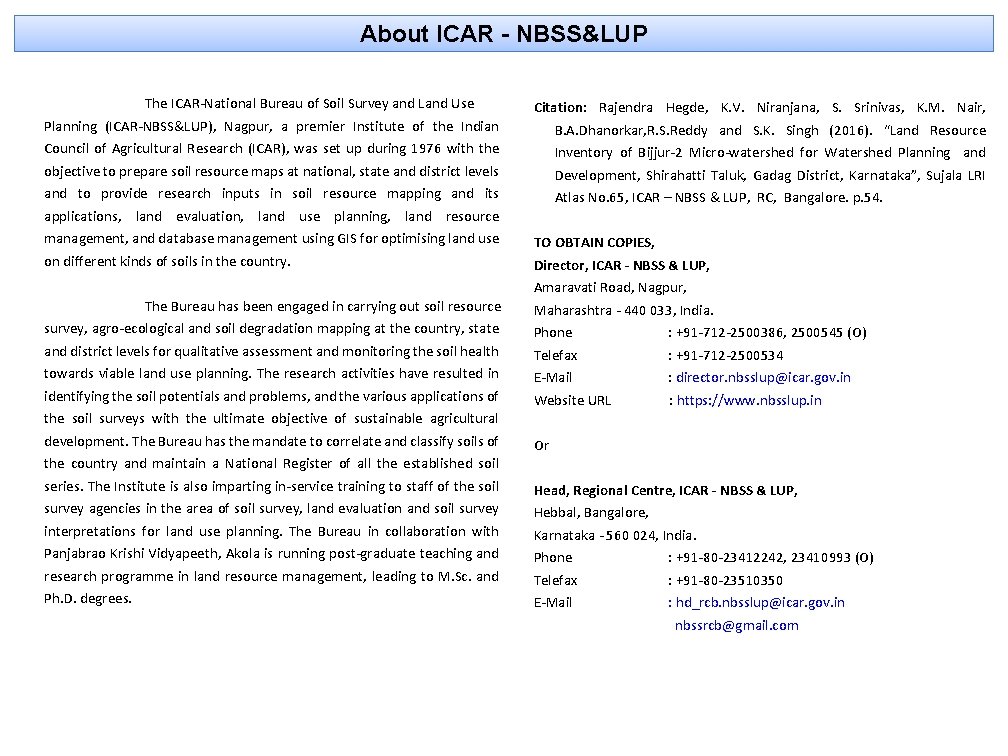 About ICAR - NBSS&LUP

The ICAR-National Bureau of Soil Survey and Land Use Planning (ICAR-NBSS&LUP), Nagpur, a premier Institute of the Indian Council of Agricultural Research (ICAR), was set up during 1976 with the objective to prepare soil resource maps at national, state and district levels and to provide research inputs in soil resource mapping and its applications, land evaluation, land use planning, land resource management, and database management using GIS for optimising land use on different kinds of soils in the country.

The Bureau has been engaged in carrying out soil resource survey, agro-ecological and soil degradation mapping at the country, state and district levels for qualitative assessment and monitoring the soil health towards viable land use planning. The research activities have resulted in identifying the soil potentials and problems, and the various applications of the soil surveys with the ultimate objective of sustainable agricultural development. The Bureau has the mandate to correlate and classify soils of the country and maintain a National Register of all the established soil series. The Institute is also imparting in-service training to staff of the soil survey agencies in the area of soil survey, land evaluation and soil survey interpretations for land use planning. The Bureau in collaboration with Panjabrao Krishi Vidyapeeth, Akola is running post-graduate teaching and research programme in land resource management, leading to M.Sc. and Ph.D. degrees.

Citation: Rajendra Hegde, K.V. Niranjana, S. Srinivas, K.M. Nair, B.A.Dhanorkar,R.S.Reddy and S.K. Singh (2016). "Land Resource Inventory of Bijjur-2 Micro-watershed for Watershed Planning and Development, Shirahatti Taluk, Gadag District, Karnataka", Sujala LRI Atlas No.65, ICAR – NBSS & LUP, RC, Bangalore. p.54.

TO OBTAIN COPIES,
Director, ICAR - NBSS & LUP,
Amaravati Road, Nagpur,
Maharashtra - 440 033, India.
Phone : +91-712-2500386, 2500545 (O)
Telefax : +91-712-2500534
E-Mail : director.nbsslup@icar.gov.in
Website URL : https://www.nbsslup.in

Or

Head, Regional Centre, ICAR - NBSS & LUP,
Hebbal, Bangalore,
Karnataka -560 024, India.
Phone : +91-80-23412242, 23410993 (O)
Telefax : +91-80-23510350
E-Mail : hd_rcb.nbsslup@icar.gov.in
nbssrcb@gmail.com